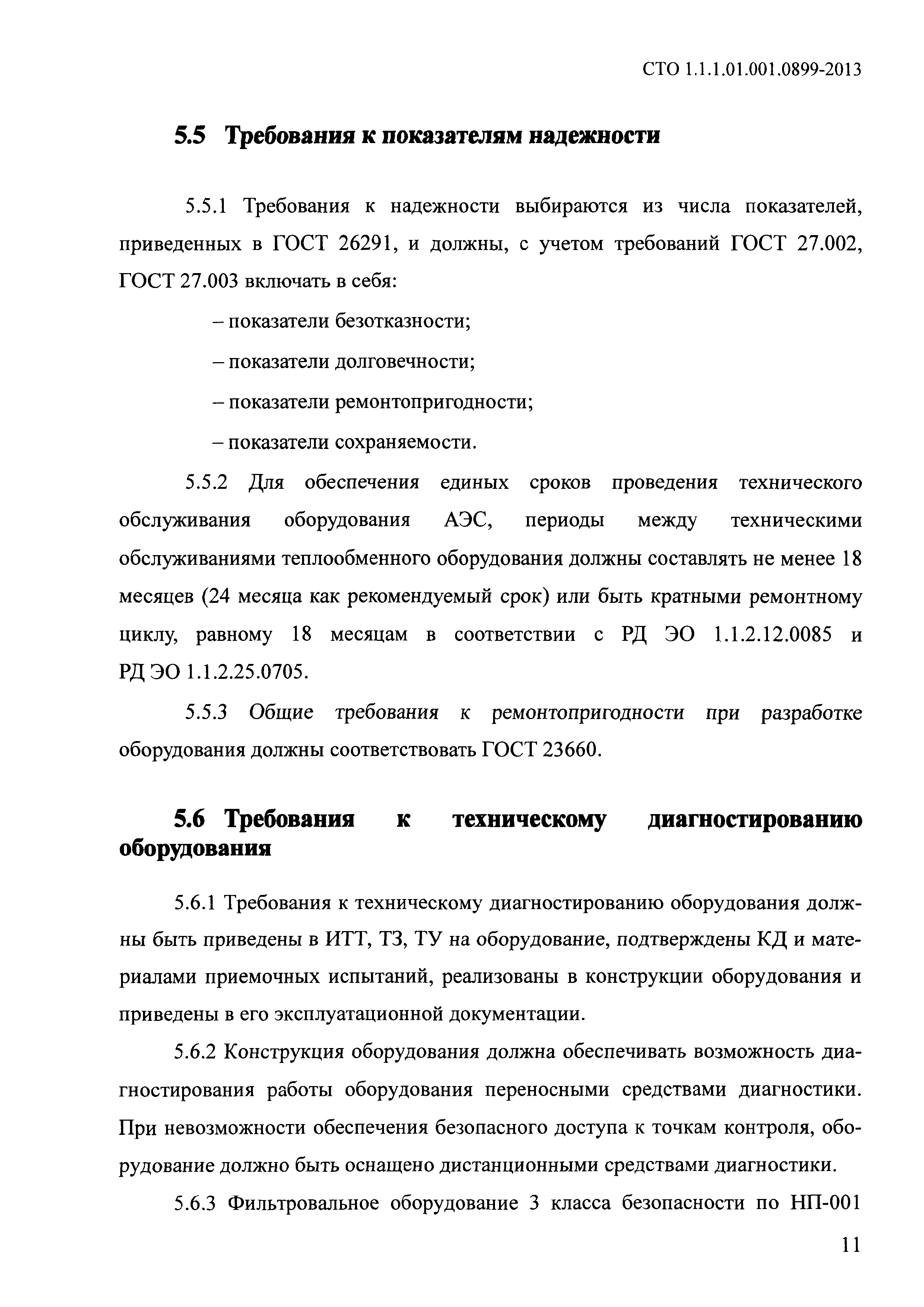 СТО 1.1.1.01.001.0899-2013

5.5 Требования к показателям надежности

5.5.1 Требования к надежности выбираются из числа показателей, приведенных в ГОСТ 26291, и должны, с учетом требований ГОСТ 27.002, ГОСТ 27.003 включать в себя:

– показатели безотказности;

– показатели долговечности;

– показатели ремонтопригодности;

– показатели сохраняемости.

5.5.2 Для обеспечения единых сроков проведения технического обслуживания оборудования АЭС, периоды между техническими обслуживаниями теплообменного оборудования должны составлять не менее 18 месяцев (24 месяца как рекомендуемый срок) или быть кратными ремонтному циклу, равному 18 месяцам в соответствии с РД ЭО 1.1.2.12.0085 и РД ЭО 1.1.2.25.0705.

5.5.3 Общие требования к ремонтопригодности при разработке оборудования должны соответствовать ГОСТ 23660.

5.6 Требования к техническому диагностированию оборудования

5.6.1 Требования к техническому диагностированию оборудования должны быть приведены в ИТТ, ТЗ, ТУ на оборудование, подтверждены КД и материалами приемочных испытаний, реализованы в конструкции оборудования и приведены в его эксплуатационной документации.

5.6.2 Конструкция оборудования должна обеспечивать возможность диагностирования работы оборудования переносными средствами диагностики. При невозможности обеспечения безопасного доступа к точкам контроля, оборудование должно быть оснащено дистанционными средствами диагностики.

5.6.3 Фильтровальное оборудование 3 класса безопасности по НП-001

11